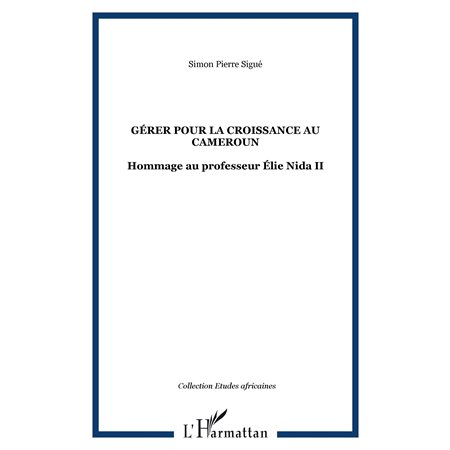 Simon Pierre Sigué

GÉRER POUR LA CROISSANCE AU CAMEROUN

Hommage au professeur Élie Nida II

Collection Etudes africaines

L'Harmattan